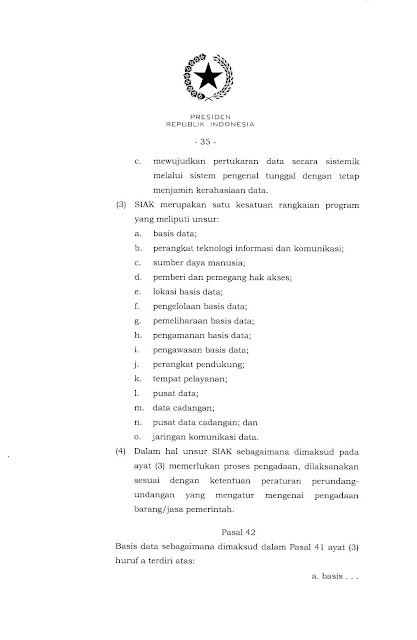 PRESIDEN
REPUBLIK INDONESIA

- 35 -

c. mewujudkan pertukaran data secara sistemik melalui sistem pengenal tunggal dengan tetap menjamin kerahasiaan data.

(3) SIAK merupakan satu kesatuan rangkaian program yang meliputi unsur:
a. basis data;
b. perangkat teknologi informasi dan komunikasi;
c. sumber daya manusia;
d. pemberi dan pemegang hak akses;
e. lokasi basis data;
f. pengelolaan basis data;
g. pemeliharaan basis data;
h. pengamanan basis data;
i. pengawasan basis data;
j. perangkat pendukung;
k. tempat pelayanan;
l. pusat data;
m. data cadangan;
n. pusat data cadangan; dan
o. jaringan komunikasi data.

(4) Dalam hal unsur SIAK sebagaimana dimaksud pada ayat (3) memerlukan proses pengadaan, dilaksanakan sesuai dengan ketentuan peraturan perundang-undangan yang mengatur mengenai pengadaan barang/jasa pemerintah.

Pasal 42

Basis data sebagaimana dimaksud dalam Pasal 41 ayat (3) huruf a terdiri atas:

a. basis . . .